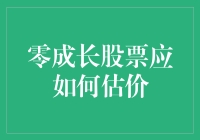 零成长股票应如何估价